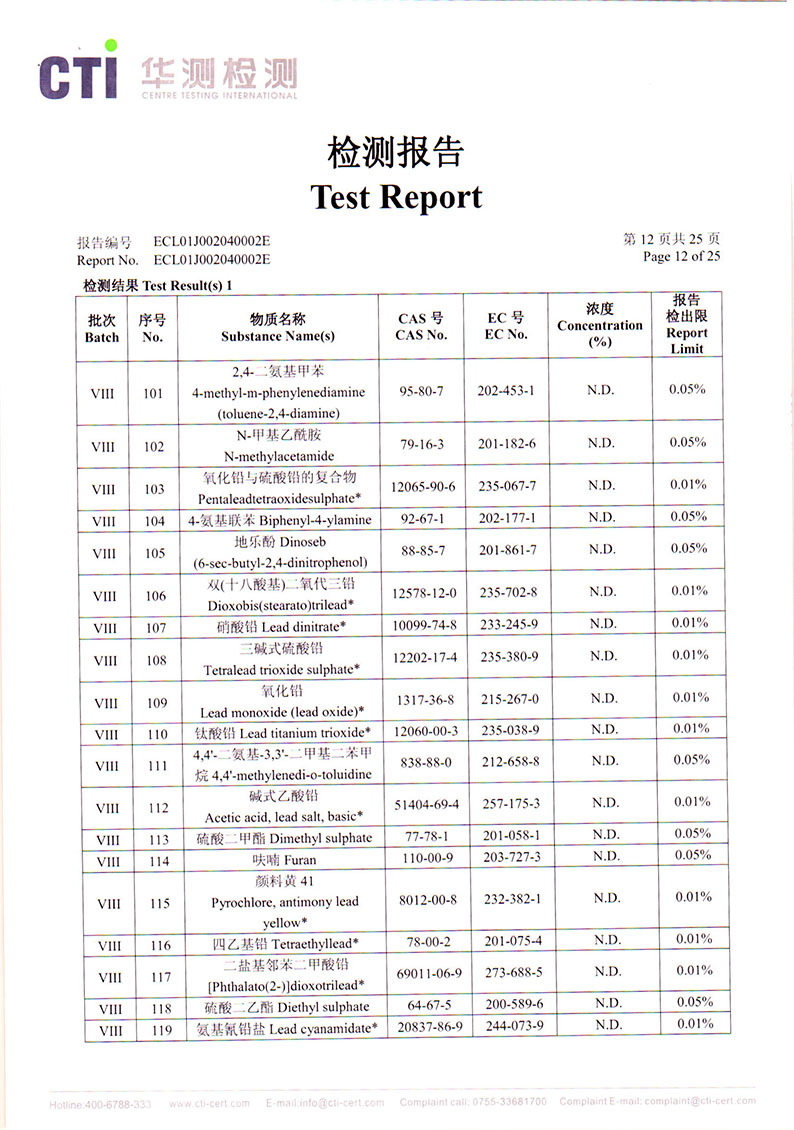 CTI 华测检测
CENTRE TESTING INTERNATIONAL

检测报告
Test Report

报告编号 ECL01J002040002E
Report No. ECL01J002040002E

第 12 页共 25 页
Page 12 of 25

检测结果 Test Result(s) 1

| 批次 Batch | 序号 No. | 物质名称 Substance Name(s) | CAS 号 CAS No. | EC 号 EC No. | 浓度 Concentration (%) | 报告检出限 Report Limit |
|---|---|---|---|---|---|---|
| VIII | 101 | 2,4-二氨基甲苯 4-methyl-m-phenylenediamine (toluene-2,4-diamine) | 95-80-7 | 202-453-1 | N.D. | 0.05% |
| VIII | 102 | N-甲基乙酰胺 N-methylacetamide | 79-16-3 | 201-182-6 | N.D. | 0.05% |
| VIII | 103 | 氧化铅与硫酸铅的复合物 Pentaleadtetraoxidesulphate* | 12065-90-6 | 235-067-7 | N.D. | 0.01% |
| VIII | 104 | 4-氨基联苯 Biphenyl-4-ylamine | 92-67-1 | 202-177-1 | N.D. | 0.05% |
| VIII | 105 | 地乐酚 Dinoseb (6-sec-butyl-2,4-dinitrophenol) | 88-85-7 | 201-861-7 | N.D. | 0.05% |
| VIII | 106 | 双(十八酸基)二氧代三铅 Dioxobis(stearato)trilead* | 12578-12-0 | 235-702-8 | N.D. | 0.01% |
| VIII | 107 | 硝酸铅 Lead dinitrate* | 10099-74-8 | 233-245-9 | N.D. | 0.01% |
| VIII | 108 | 三碱式硫酸铅 Tetralead trioxide sulphate* | 12202-17-4 | 235-380-9 | N.D. | 0.01% |
| VIII | 109 | 氧化铅 Lead monoxide (lead oxide)* | 1317-36-8 | 215-267-0 | N.D. | 0.01% |
| VIII | 110 | 钛酸铅 Lead titanium trioxide* | 12060-00-3 | 235-038-9 | N.D. | 0.01% |
| VIII | 111 | 4,4'-二氨基-3,3'-二甲基二苯甲烷 4,4'-methylenedi-o-toluidine | 838-88-0 | 212-658-8 | N.D. | 0.05% |
| VIII | 112 | 碱式乙酸铅 Acetic acid, lead salt, basic* | 51404-69-4 | 257-175-3 | N.D. | 0.01% |
| VIII | 113 | 硫酸二甲酯 Dimethyl sulphate | 77-78-1 | 201-058-1 | N.D. | 0.05% |
| VIII | 114 | 呋喃 Furan | 110-00-9 | 203-727-3 | N.D. | 0.05% |
| VIII | 115 | 颜料黄 41 Pyrochlore, antimony lead yellow* | 8012-00-8 | 232-382-1 | N.D. | 0.01% |
| VIII | 116 | 四乙基铅 Tetraethyllead* | 78-00-2 | 201-075-4 | N.D. | 0.01% |
| VIII | 117 | 二盐基邻苯二甲酸铅 [Phthalato(2-)]dioxotrilead* | 69011-06-9 | 273-688-5 | N.D. | 0.01% |
| VIII | 118 | 硫酸二乙酯 Diethyl sulphate | 64-67-5 | 200-589-6 | N.D. | 0.05% |
| VIII | 119 | 氨基氰铅盐 Lead cyanamidate* | 20837-86-9 | 244-073-9 | N.D. | 0.01% |

Hotline:400-6788-333 www.cti-cert.com E-mail:info@cti-cert.com Complaint call: 0755-33681700 Complaint E-mail: complaint@cti-cert.com